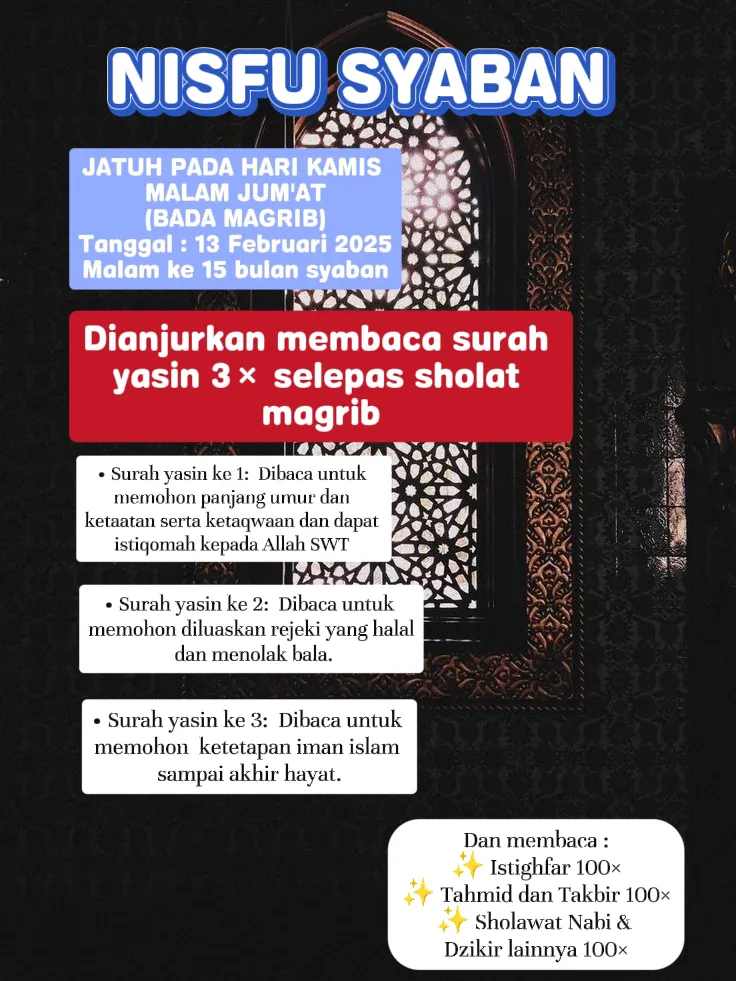 NISFU SYABAN

JATUH PADA HARI KAMIS MALAM JUM'AT (BADA MAGRIB)
Tanggal : 13 Februari 2025
Malam ke 15 bulan syaban

Dianjurkan membaca surah yasin 3× selepas sholat magrib

• Surah yasin ke 1: Dibaca untuk memohon panjang umur dan ketaatan serta ketaqwaan dan dapat istiqomah kepada Allah SWT

• Surah yasin ke 2: Dibaca untuk memohon diluaskan rejeki yang halal dan menolak bala.

• Surah yasin ke 3: Dibaca untuk memohon ketetapan iman islam sampai akhir hayat.

Dan membaca :
✨ Istighfar 100×
✨ Tahmid dan Takbir 100×
✨ Sholawat Nabi & Dzikir lainnya 100×